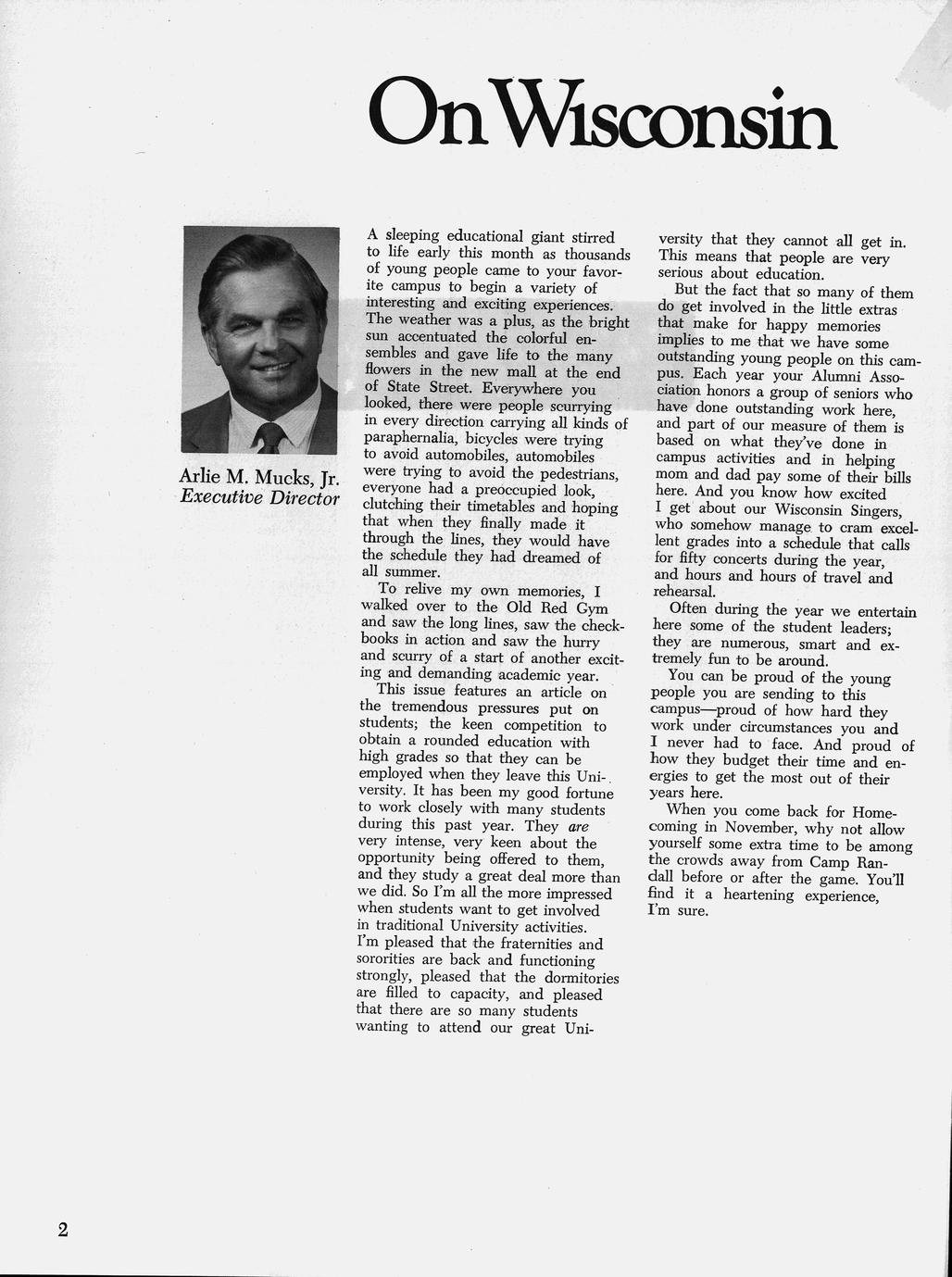 On Wisconsin

Arlie M. Mucks, Jr.
Executive Director

A sleeping educational giant stirred to life early this month as thousands of young people came to your favorite campus to begin a variety of interesting and exciting experiences. The weather was a plus, as the bright sun accentuated the colorful ensembles and gave life to the many flowers in the new mall at the end of State Street. Everywhere you looked, there were people scurrying in every direction carrying all kinds of paraphernalia, bicycles were trying to avoid automobiles, automobiles were trying to avoid the pedestrians, everyone had a preoccupied look, clutching their timetables and hoping that when they finally made it through the lines, they would have the schedule they had dreamed of all summer.

To relive my own memories, I walked over to the Old Red Gym and saw the long lines, saw the checkbooks in action and saw the hurry and scurry of a start of another exciting and demanding academic year.

This issue features an article on the tremendous pressures put on students; the keen competition to obtain a rounded education with high grades so that they can be employed when they leave this University. It has been my good fortune to work closely with many students during this past year. They are very intense, very keen about the opportunity being offered to them, and they study a great deal more than we did. So I'm all the more impressed when students want to get involved in traditional University activities. I'm pleased that the fraternities and sororities are back and functioning strongly, pleased that the dormitories are filled to capacity, and pleased that there are so many students wanting to attend our great University that they cannot all get in. This means that people are very serious about education.

But the fact that so many of them do get involved in the little extras that make for happy memories implies to me that we have some outstanding young people on this campus. Each year your Alumni Association honors a group of seniors who have done outstanding work here, and part of our measure of them is based on what they've done in campus activities and in helping mom and dad pay some of their bills here. And you know how excited I get about our Wisconsin Singers, who somehow manage to cram excellent grades into a schedule that calls for fifty concerts during the year, and hours and hours of travel and rehearsal.

Often during the year we entertain here some of the student leaders; they are numerous, smart and extremely fun to be around.

You can be proud of the young people you are sending to this campus—proud of how hard they work under circumstances you and I never had to face. And proud of how they budget their time and energies to get the most out of their years here.

When you come back for Homecoming in November, why not allow yourself some extra time to be among the crowds away from Camp Randall before or after the game. You'll find it a heartening experience, I'm sure.

2